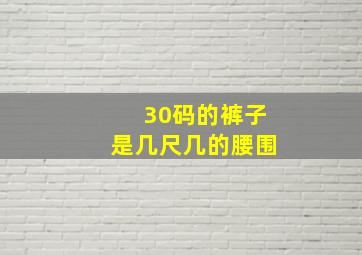 30码的裤子
是几尺几的腰围